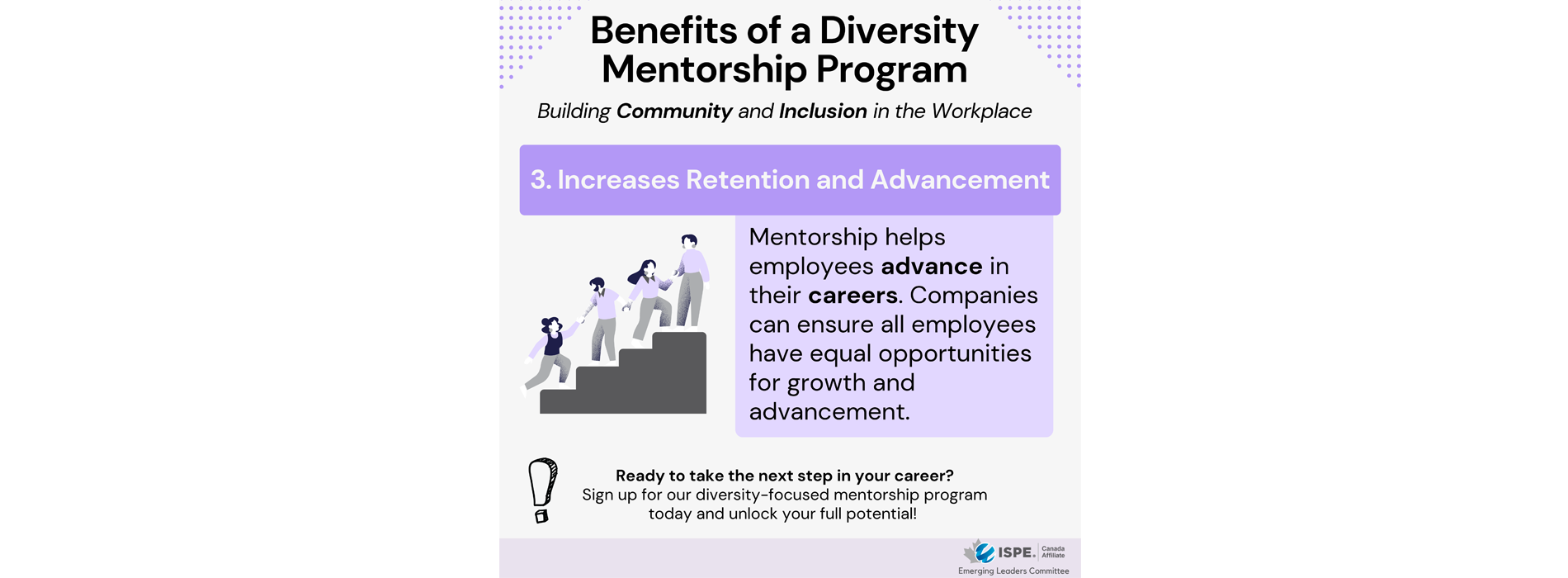 Benefits of a Diversity Mentorship Program

Building Community and Inclusion in the Workplace

3. Increases Retention and Advancement

Mentorship helps employees advance in their careers. Companies can ensure all employees have equal opportunities for growth and advancement.

Ready to take the next step in your career?
Sign up for our diversity-focused mentorship program today and unlock your full potential!

ISPE. Canada Affiliate
Emerging Leaders Committee